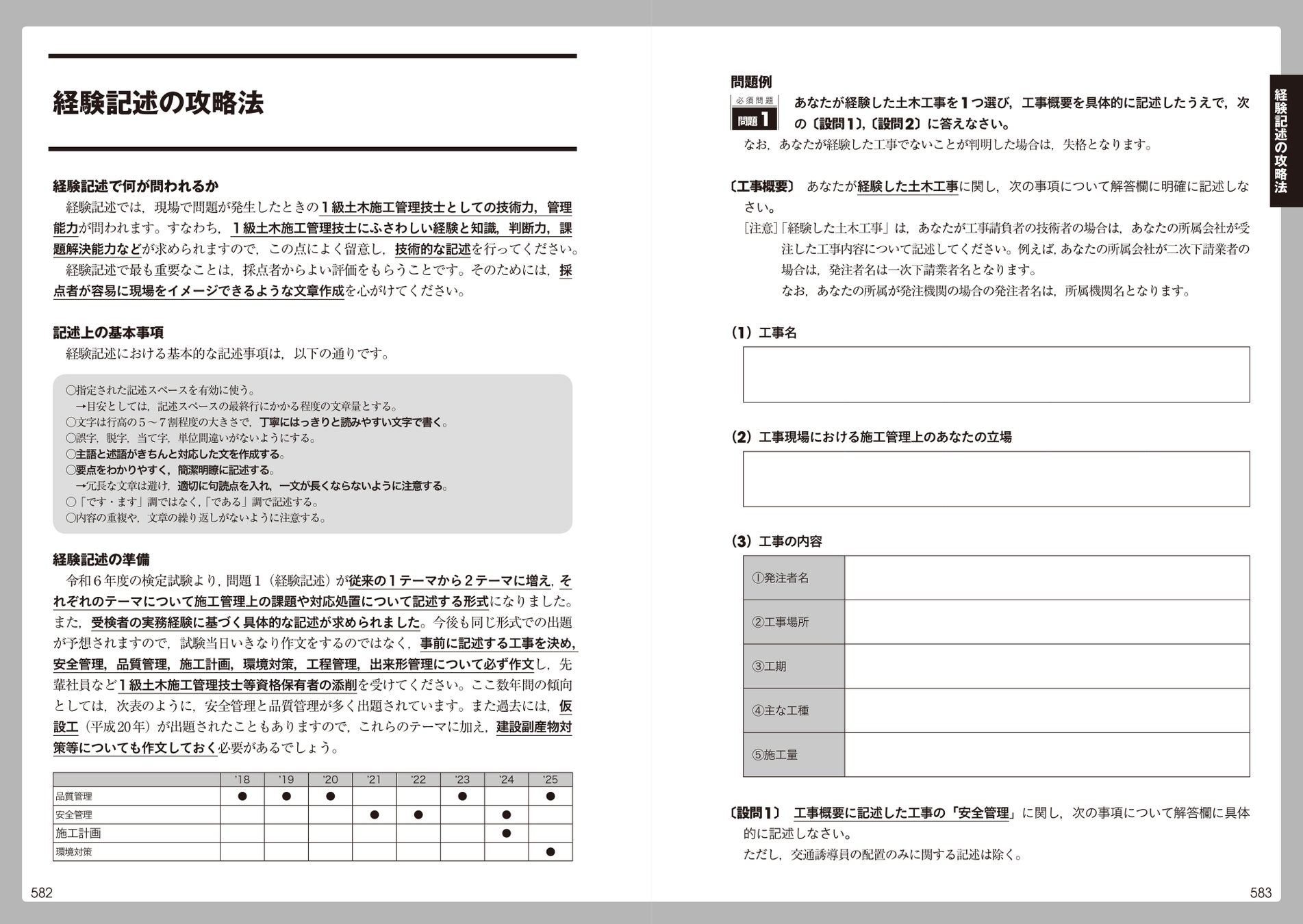 経験記述の攻略法

経験記述で何が問われるか

経験記述では，現場で問題が発生したときの１級土木施工管理技士としての技術力，管理能力が問われます。すなわち，１級土木施工管理技士にふさわしい経験と知識，判断力，課題解決能力などが求められますので，この点によく留意し，技術的な記述を行ってください。

経験記述で最も重要なことは，採点者からよい評価をもらうことです。そのためには，採点者が容易に現場をイメージできるような文章作成を心がけてください。

記述上の基本事項

経験記述における基本的な記述事項は，以下の通りです。

○指定された記述スペースを有効に使う。
→目安としては，記述スペースの最終行にかかる程度の文章量とする。
○文字は行高の５～７割程度の大きさで，丁寧にはっきりと読みやすい文字で書く。
○誤字，脱字，当て字，単位間違いがないようにする。
○主語と述語がきちんと対応した文を作成する。
○要点をわかりやすく，簡潔明瞭に記述する。
→冗長な文章は避け，適切に句読点を入れ，一文が長くならないように注意する。
○「です・ます」調ではなく，「である」調で記述する。
○内容の重複や，文章の繰り返しがないように注意する。

経験記述の準備

令和６年度の検定試験より，問題１（経験記述）が従来の１テーマから２テーマに増え，それぞれのテーマについて施工管理上の課題や対応処置について記述する形式になりました。また，受検者の実務経験に基づく具体的な記述が求められました。今後も同じ形式での出題が予想されますので，試験当日いきなり作文をするのではなく，事前に記述する工事を決め，安全管理，品質管理，施工計画，環境対策，工程管理，出来形管理について必ず作文し，先輩社員など１級土木施工管理技士等資格保有者の添削を受けてください。ここ数年間の傾向としては，次表のように，安全管理と品質管理が多く出題されています。また過去には，仮設工（平成20年）が出題されたこともありますので，これらのテーマに加え，建設副産物対策等についても作文しておく必要があるでしょう。

| | '18 | '19 | '20 | '21 | '22 | '23 | '24 | '25 |
|---|---|---|---|---|---|---|---|---|
| 品質管理 | ● | ● | ● | | | ● | | ● |
| 安全管理 | | | | ● | ● | | ● | |
| 施工計画 | | | | | | | ● | |
| 環境対策 | | | | | | | | ● |

582

問題例

必須問題
問題１　あなたが経験した土木工事を１つ選び，工事概要を具体的に記述したうえで，次の〔設問１〕,〔設問２〕に答えなさい。
なお，あなたが経験した工事でないことが判明した場合は，失格となります。

〔工事概要〕　あなたが経験した土木工事に関し，次の事項について解答欄に明確に記述しなさい。
［注意］「経験した土木工事」は，あなたが工事請負者の技術者の場合は，あなたの所属会社が受注した工事内容について記述してください。例えば，あなたの所属会社が二次下請業者の場合は，発注者名は一次下請業者名となります。
なお，あなたの所属が発注機関の場合の発注者名は，所属機関名となります。

（１）工事名

（２）工事現場における施工管理上のあなたの立場

（３）工事の内容

| ①発注者名 | |
|---|---|
| ②工事場所 | |
| ③工期 | |
| ④主な工種 | |
| ⑤施工量 | |

〔設問１〕　工事概要に記述した工事の「安全管理」に関し，次の事項について解答欄に具体的に記述しなさい。
ただし，交通誘導員の配置のみに関する記述は除く。

経験記述の攻略法

583